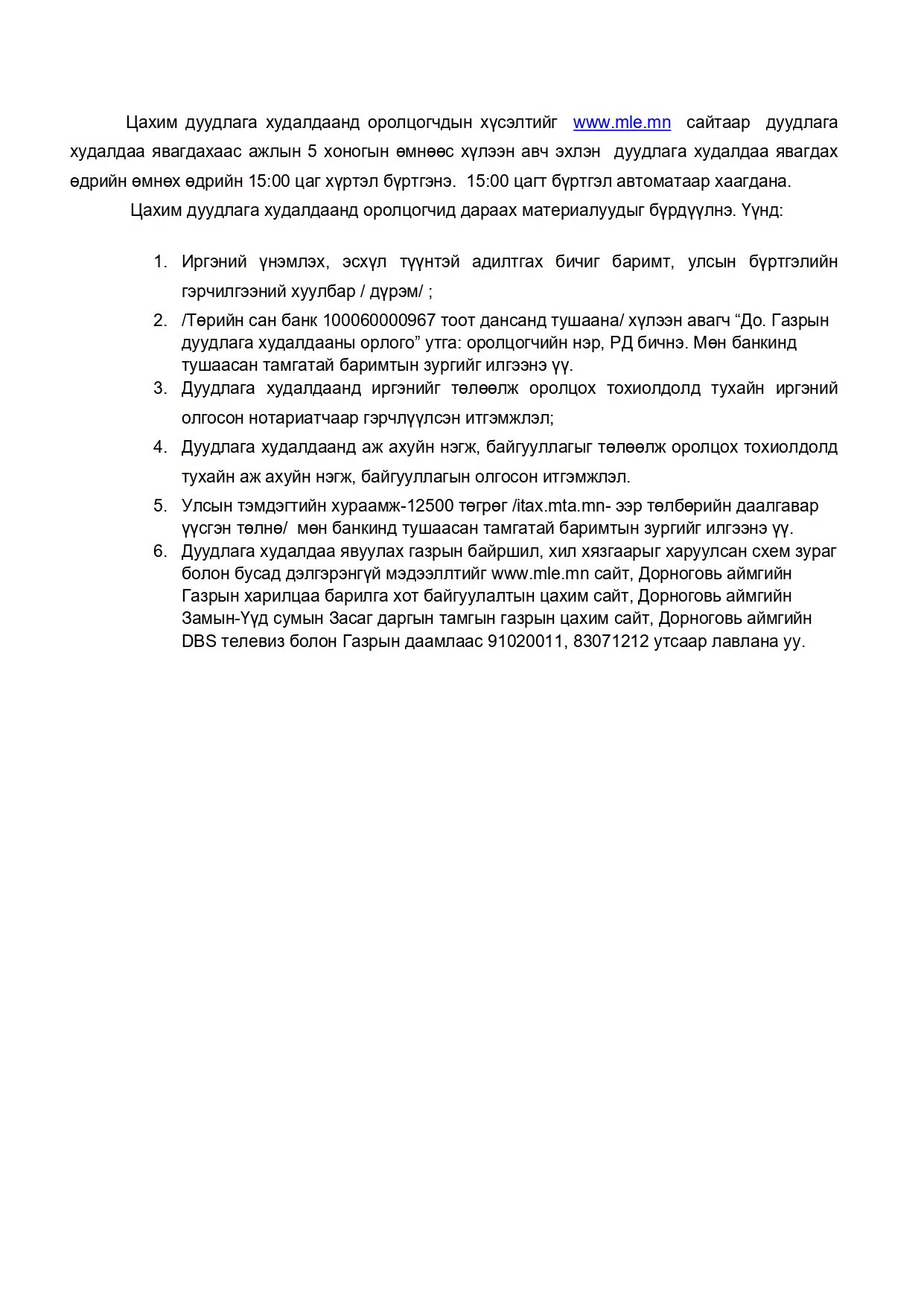 Цахим дуудлага худалдаанд оролцогчдын хүсэлтийг www.mle.mn сайтаар дуудлага худалдаа явагдахаас ажлын 5 хоногын өмнөөс хүлээн авч эхлэн дуудлага худалдаа явагдах өдрийн өмнөх өдрийн 15:00 цаг хүртэл бүртгэнэ. 15:00 цагт бүртгэл автоматаар хаагдана.

Цахим дуудлага худалдаанд оролцогчид дараах материалуудыг бүрдүүлнэ. Үүнд:

1. Иргэний үнэмлэх, эсхүл түүнтэй адилтгах бичиг баримт, улсын бүртгэлийн гэрчилгээний хуулбар / дүрэм/ ;
2. /Төрийн сан банк 100060000967 тоот дансанд тушаана/ хүлээн авагч “До. Газрын дуудлага худалдааны орлого” утга: оролцогчийн нэр, РД бичнэ. Мөн банкинд тушаасан тамгатай баримтын зургийг илгээнэ үү.
3. Дуудлага худалдаанд иргэнийг төлөөлж оролцох тохиолдолд тухайн иргэний олгосон нотариатчаар гэрчлүүлсэн итгэмжлэл;
4. Дуудлага худалдаанд аж ахуйн нэгж, байгууллагыг төлөөлж оролцох тохиолдолд тухайн аж ахуйн нэгж, байгууллагын олгосон итгэмжлэл.
5. Улсын тэмдэгтийн хураамж-12500 төгрөг /itax.mta.mn- ээр төлбөрийн даалгавар үүсгэн төлнө/ мөн банкинд тушаасан тамгатай баримтын зургийг илгээнэ үү.
6. Дуудлага худалдаа явуулах газрын байршил, хил хязгаарыг харуулсан схем зураг болон бусад дэлгэрэнгүй мэдээллтийг www.mle.mn сайт, Дорноговь аймгийн Газрын харилцаа барилга хот байгуулалтын цахим сайт, Дорноговь аймгийн Замын-Үүд сумын Засаг даргын тамгын газрын цахим сайт, Дорноговь аймгийн DBS телевиз болон Газрын даамлаас 91020011, 83071212 утсаар лавлана уу.